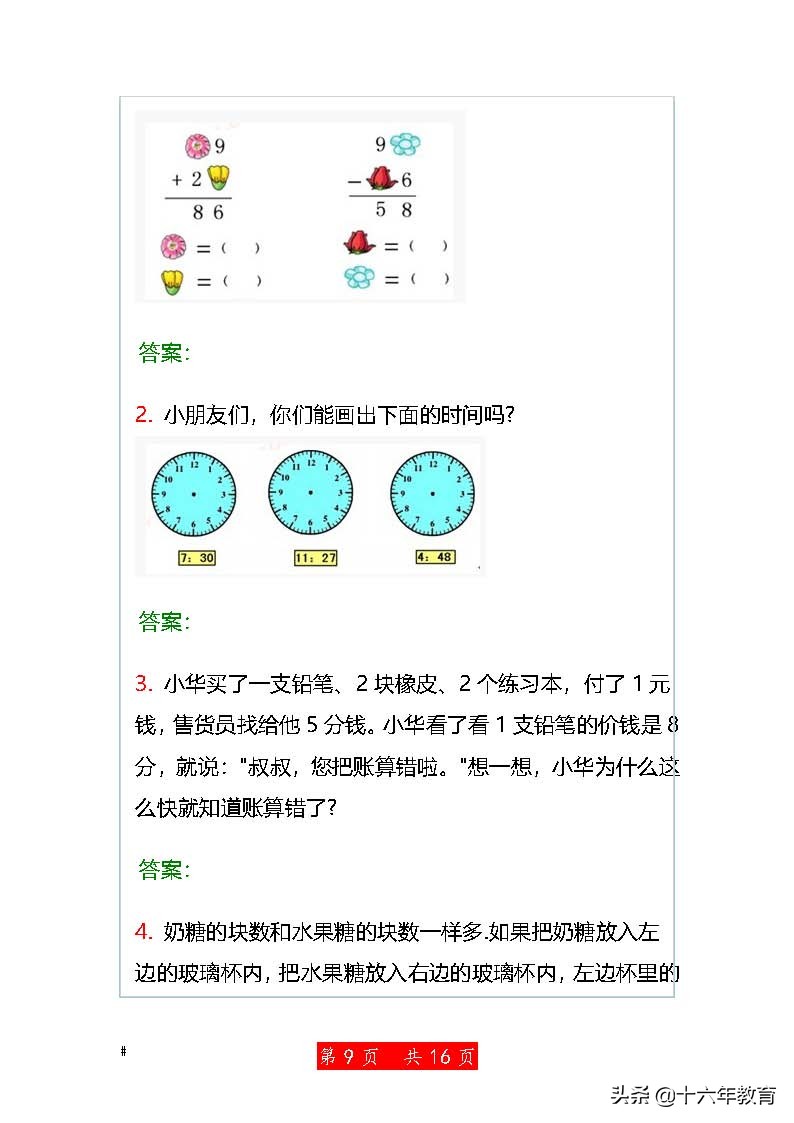 9
+ 2
8 6
= ( )
= ( )

9
− 6
5 8
= ( )
= ( )

答案:

2. 小朋友们，你们能画出下面的时间吗?

12 1 2 3 4 5 6 7 8 9 10 11
7：30

12 1 2 3 4 5 6 7 8 9 10 11
11：27

12 1 2 3 4 5 6 7 8 9 10 11
4：48

答案:

3. 小华买了一支铅笔、2 块橡皮、2 个练习本，付了 1 元钱，售货员找给他 5 分钱。小华看了看 1 支铅笔的价钱是 8 分，就说："叔叔，您把账算错啦。"想一想，小华为什么这么快就知道账算错了?

答案:

4. 奶糖的块数和水果糖的块数一样多.如果把奶糖放入左边的玻璃杯内，把水果糖放入右边的玻璃杯内，左边杯里的

#

第 9 页　共 16 页

头条 @十六年教育